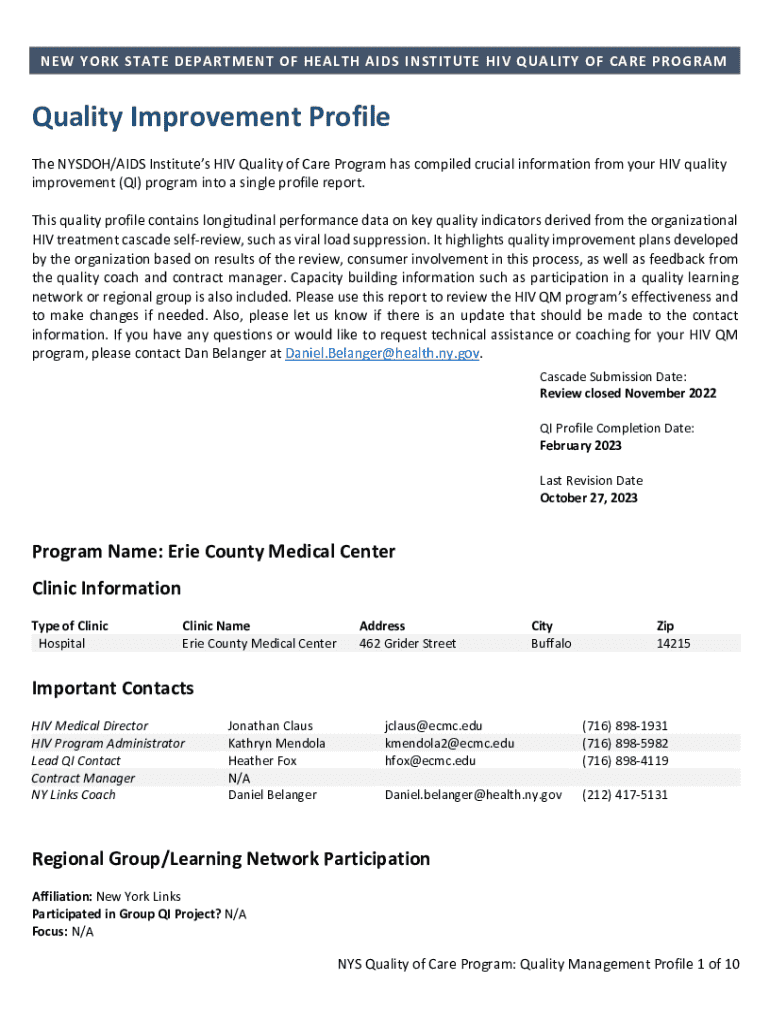 NEW YORK STATE DEPARTMENT OF HEALTH AIDS INSTITUTE HIV QUALITY OF CARE PROGRAM

Quality Improvement Profile

The NYSDOH/AIDS Institute's HIV Quality of Care Program has compiled crucial information from your HIV quality improvement (QI) program into a single profile report.

This quality profile contains longitudinal performance data on key quality indicators derived from the organizational HIV treatment cascade self-review, such as viral load suppression. It highlights quality improvement plans developed by the organization based on results of the review, consumer involvement in this process, as well as feedback from the quality coach and contract manager. Capacity building information such as participation in a quality learning network or regional group is also included. Please use this report to review the HIV QM program's effectiveness and to make changes if needed. Also, please let us know if there is an update that should be made to the contact information. If you have any questions or would like to request technical assistance or coaching for your HIV QM program, please contact Dan Belanger at Daniel.Belanger@health.ny.gov.

Cascade Submission Date:
Review closed November 2022

QI Profile Completion Date:
February 2023

Last Revision Date
October 27, 2023

Program Name: Erie County Medical Center

Clinic Information

| Type of Clinic | Clinic Name | Address | City | Zip |
|---|---|---|---|---|
| Hospital | Erie County Medical Center | 462 Grider Street | Buffalo | 14215 |

Important Contacts

| | | | |
|---|---|---|---|
| HIV Medical Director | Jonathan Claus | jclaus@ecmc.edu | (716) 898-1931 |
| HIV Program Administrator | Kathryn Mendola | kmendola2@ecmc.edu | (716) 898-5982 |
| Lead QI Contact | Heather Fox | hfox@ecmc.edu | (716) 898-4119 |
| Contract Manager | N/A | | |
| NY Links Coach | Daniel Belanger | Daniel.belanger@health.ny.gov | (212) 417-5131 |

Regional Group/Learning Network Participation

Affiliation: New York Links
Participated in Group QI Project? N/A
Focus: N/A

NYS Quality of Care Program: Quality Management Profile 1 of 10